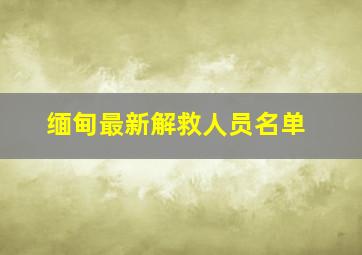 缅甸最新解救人员名单